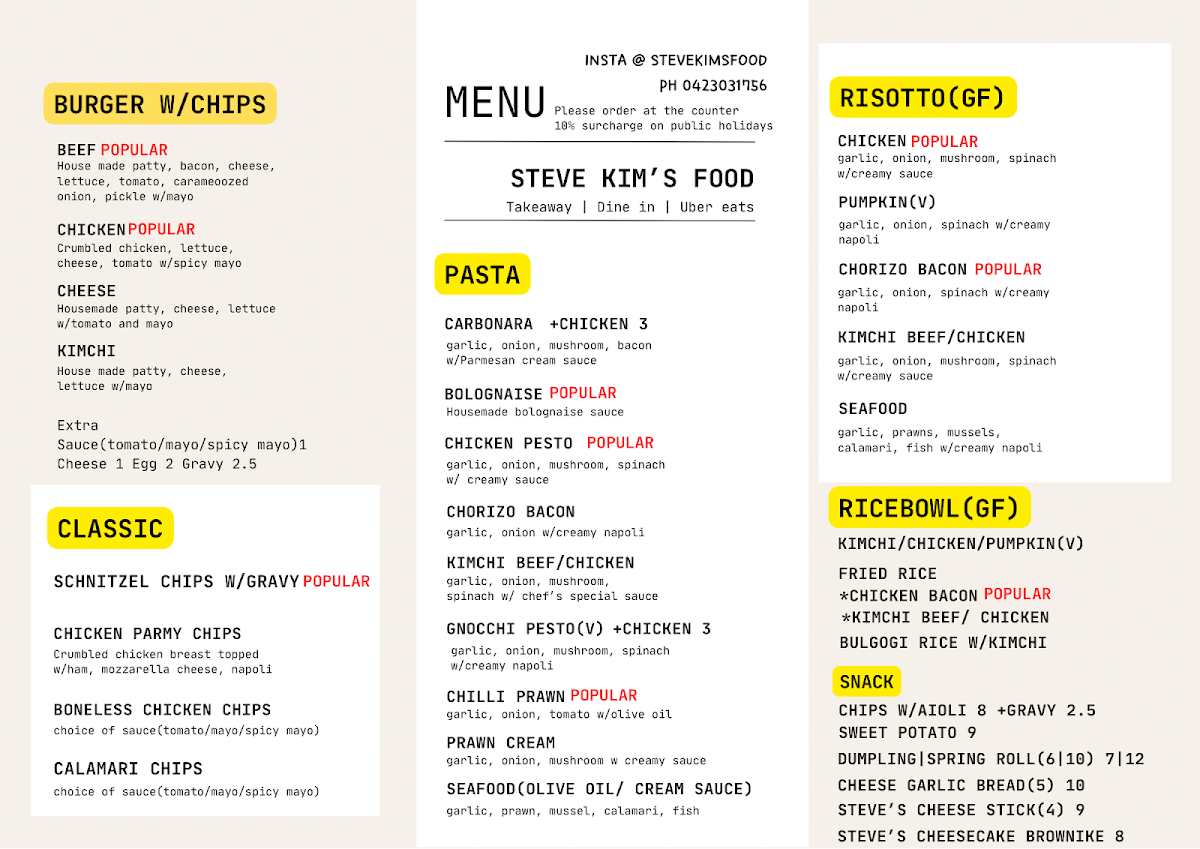 BURGER W/CHIPS

BEEF POPULAR
House made patty, bacon, cheese, lettuce, tomato, carameoozed onion, pickle w/mayo

CHICKEN POPULAR
Crumbled chicken, lettuce, cheese, tomato w/spicy mayo

CHEESE
Housemade patty, cheese, lettuce w/tomato and mayo

KIMCHI
House made patty, cheese, lettuce w/mayo

Extra
Sauce(tomato/mayo/spicy mayo)1
Cheese 1 Egg 2 Gravy 2.5

CLASSIC

SCHNITZEL CHIPS W/GRAVY POPULAR

CHICKEN PARMY CHIPS
Crumbled chicken breast topped w/ham, mozzarella cheese, napoli

BONELESS CHICKEN CHIPS
choice of sauce(tomato/mayo/spicy mayo)

CALAMARI CHIPS
choice of sauce(tomato/mayo/spicy mayo)

INSTA @ STEVEKIMSFOOD
PH 0423031756
MENU
Please order at the counter
10% surcharge on public holidays

STEVE KIM'S FOOD
Takeaway | Dine in | Uber eats

PASTA

CARBONARA +CHICKEN 3
garlic, onion, mushroom, bacon w/Parmesan cream sauce

BOLOGNAISE POPULAR
Housemade bolognaise sauce

CHICKEN PESTO POPULAR
garlic, onion, mushroom, spinach w/ creamy sauce

CHORIZO BACON
garlic, onion w/creamy napoli

KIMCHI BEEF/CHICKEN
garlic, onion, mushroom, spinach w/ chef's special sauce

GNOCCHI PESTO(V) +CHICKEN 3
garlic, onion, mushroom, spinach w/creamy napoli

CHILLI PRAWN POPULAR
garlic, onion, tomato w/olive oil

PRAWN CREAM
garlic, onion, mushroom w creamy sauce

SEAFOOD(OLIVE OIL/ CREAM SAUCE)
garlic, prawn, mussel, calamari, fish

RISOTTO(GF)

CHICKEN POPULAR
garlic, onion, mushroom, spinach w/creamy sauce

PUMPKIN(V)
garlic, onion, spinach w/creamy napoli

CHORIZO BACON POPULAR
garlic, onion, spinach w/creamy napoli

KIMCHI BEEF/CHICKEN
garlic, onion, mushroom, spinach w/creamy sauce

SEAFOOD
garlic, prawns, mussels, calamari, fish w/creamy napoli

RICEBOWL(GF)
KIMCHI/CHICKEN/PUMPKIN(V)

FRIED RICE
*CHICKEN BACON POPULAR
*KIMCHI BEEF/ CHICKEN
BULGOGI RICE W/KIMCHI

SNACK
CHIPS W/AIOLI 8 +GRAVY 2.5
SWEET POTATO 9
DUMPLING|SPRING ROLL(6|10) 7|12
CHEESE GARLIC BREAD(5) 10
STEVE'S CHEESE STICK(4) 9
STEVE'S CHEESECAKE BROWNIKE 8